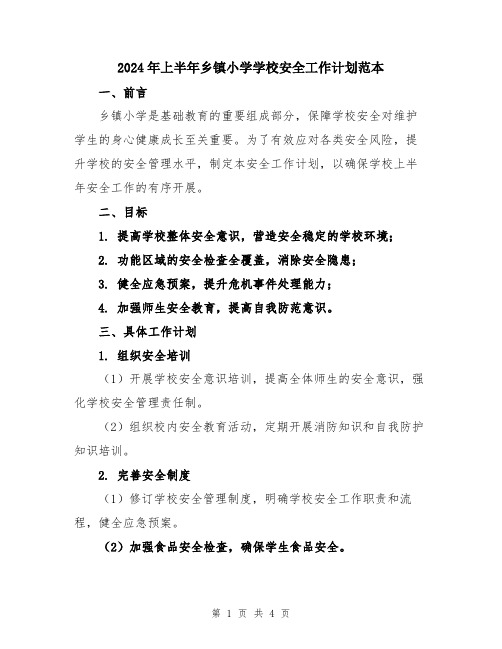 2024年上半年乡镇小学学校安全工作计划范本

一、前言

乡镇小学是基础教育的重要组成部分，保障学校安全对维护学生的身心健康成长至关重要。为了有效应对各类安全风险，提升学校的安全管理水平，制定本安全工作计划，以确保学校上半年安全工作的有序开展。

二、目标

1. 提高学校整体安全意识，营造安全稳定的学校环境；

2. 功能区域的安全检查全覆盖，消除安全隐患；

3. 健全应急预案，提升危机事件处理能力；

4. 加强师生安全教育，提高自我防范意识。

三、具体工作计划

1. 组织安全培训

（1）开展学校安全意识培训，提高全体师生的安全意识，强化学校安全管理责任制。

（2）组织校内安全教育活动，定期开展消防知识和自我防护知识培训。

2. 完善安全制度

（1）修订学校安全管理制度，明确学校安全工作职责和流程，健全应急预案。

（2）加强食品安全检查，确保学生食品安全。

第 1 页 共 4 页